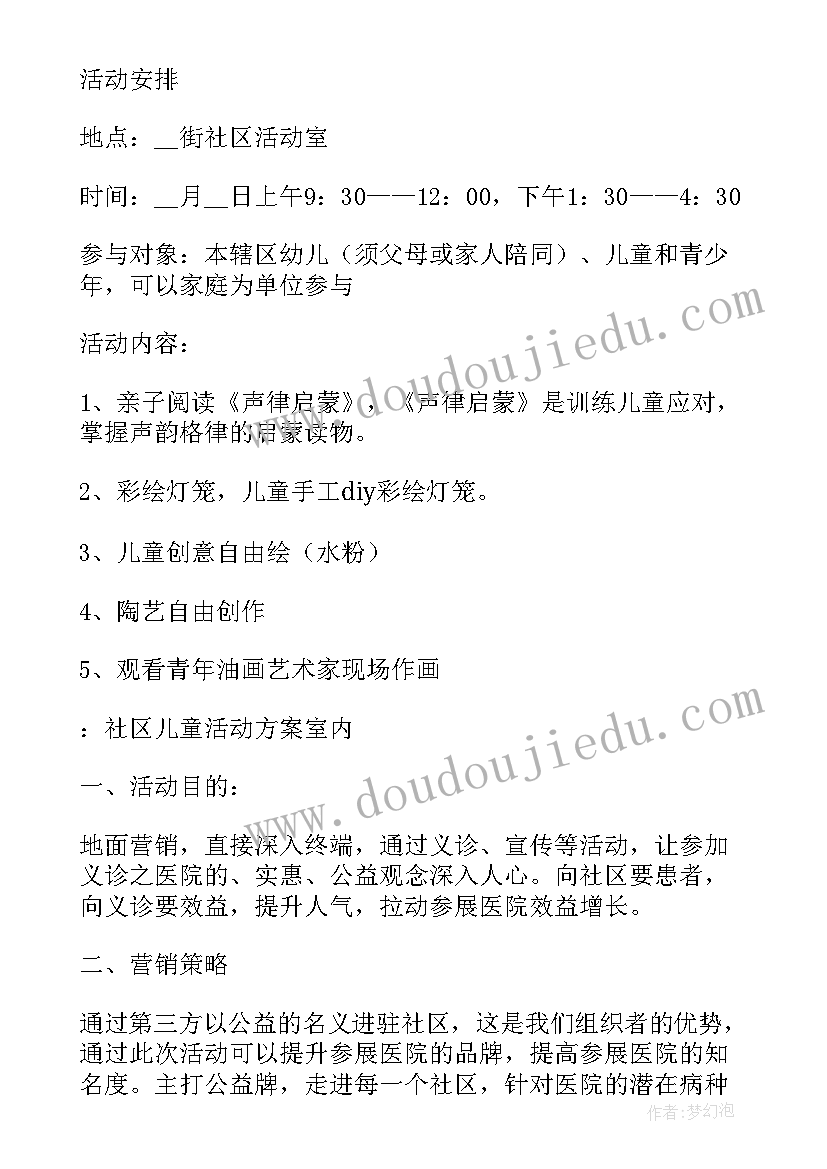 活动安排

地点：__街社区活动室

时间：__月__日上午9：30——12：00，下午1：30——4：30

参与对象：本辖区幼儿（须父母或家人陪同）、儿童和青少年，可以家庭为单位参与

活动内容：

1、亲子阅读《声律启蒙》，《声律启蒙》是训练儿童应对，掌握声韵格律的启蒙读物。

2、彩绘灯笼，儿童手工diy彩绘灯笼。

3、儿童创意自由绘（水粉）

4、陶艺自由创作

5、观看青年油画艺术家现场作画

：社区儿童活动方案室内

一、活动目的：

地面营销，直接深入终端，通过义诊、宣传等活动，让参加义诊之医院的、实惠、公益观念深入人心。向社区要患者，向义诊要效益，提升人气，拉动参展医院效益增长。

二、营销策略

通过第三方以公益的名义进驻社区，这是我们组织者的优势，通过此次活动可以提升参展医院的品牌，提高参展医院的知名度。主打公益牌，走进每一个社区，针对医院的潜在病种

www.doudoujiedu.com

www.doudoujiedu.com

作者:梦幻泡